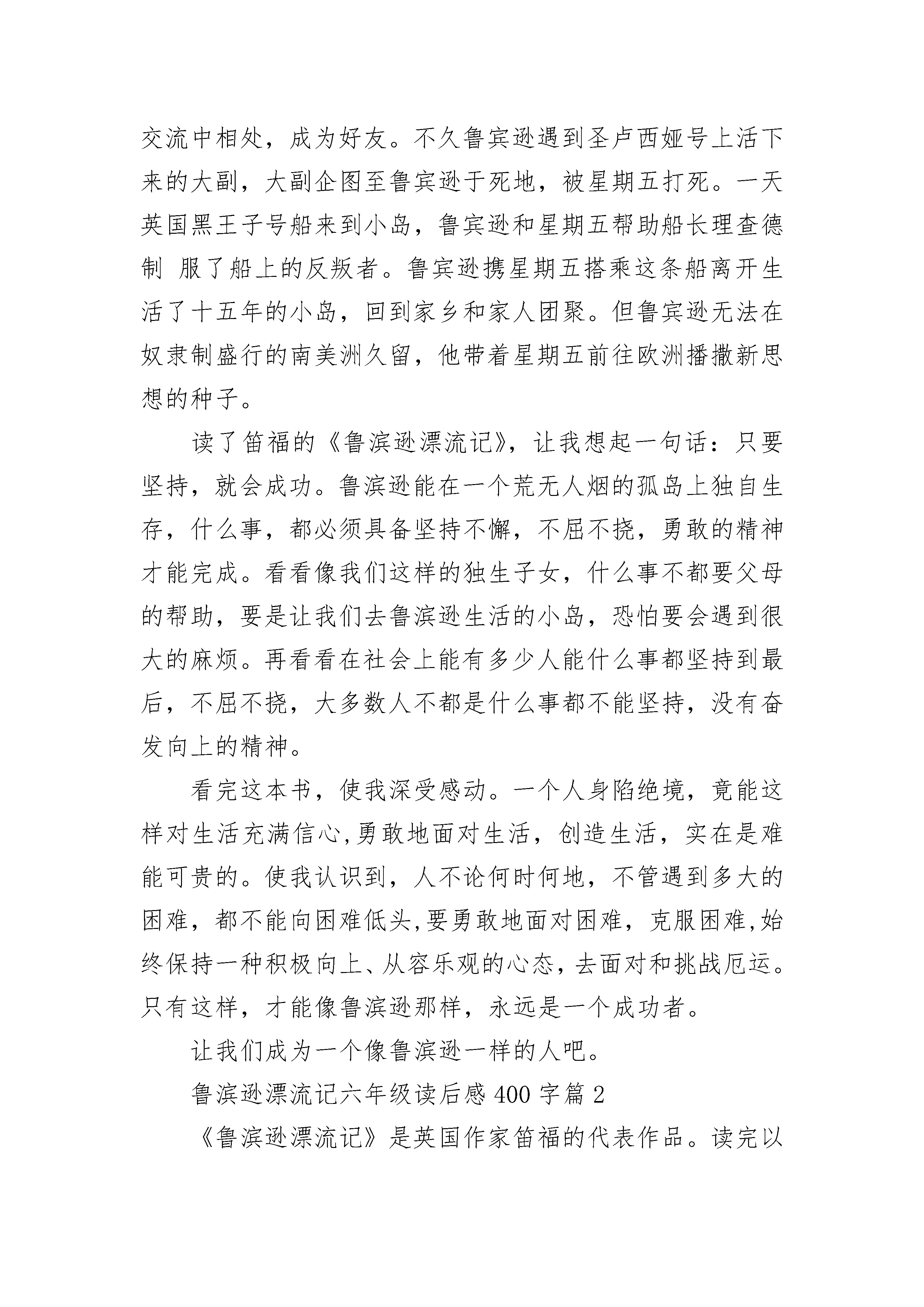 交流中相处，成为好友。不久鲁宾逊遇到圣卢西娅号上活下来的大副，大副企图至鲁宾逊于死地，被星期五打死。一天英国黑王子号船来到小岛，鲁宾逊和星期五帮助船长理查德制 服了船上的反叛者。鲁宾逊携星期五搭乘这条船离开生活了十五年的小岛，回到家乡和家人团聚。但鲁宾逊无法在奴隶制盛行的南美洲久留，他带着星期五前往欧洲播撒新思想的种子。

读了笛福的《鲁滨逊漂流记》，让我想起一句话：只要坚持，就会成功。鲁滨逊能在一个荒无人烟的孤岛上独自生存，什么事，都必须具备坚持不懈，不屈不挠，勇敢的精神才能完成。看看像我们这样的独生子女，什么事不都要父母的帮助，要是让我们去鲁滨逊生活的小岛，恐怕要会遇到很大的麻烦。再看看在社会上能有多少人能什么事都坚持到最后，不屈不挠，大多数人不都是什么事都不能坚持，没有奋发向上的精神。

看完这本书，使我深受感动。一个人身陷绝境，竟能这样对生活充满信心,勇敢地面对生活，创造生活，实在是难能可贵的。使我认识到，人不论何时何地，不管遇到多大的困难，都不能向困难低头,要勇敢地面对困难，克服困难,始终保持一种积极向上、从容乐观的心态，去面对和挑战厄运。只有这样，才能像鲁滨逊那样，永远是一个成功者。

让我们成为一个像鲁滨逊一样的人吧。

鲁滨逊漂流记六年级读后感 400 字篇 2

《鲁滨逊漂流记》是英国作家笛福的代表作品。读完以